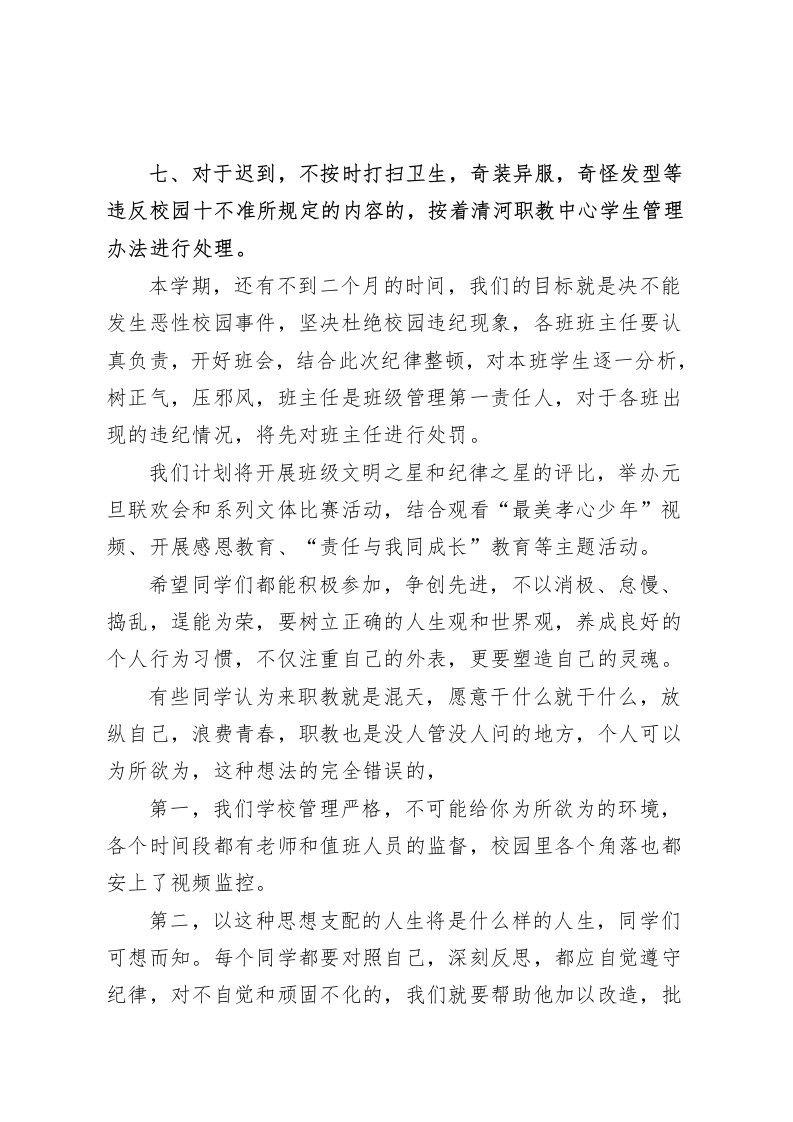 七、对于迟到，不按时打扫卫生，奇装异服，奇怪发型等违反校园十不准所规定的内容的，按着清河职教中心学生管理办法进行处理。

本学期，还有不到二个月的时间，我们的目标就是决不能发生恶性校园事件，坚决杜绝校园违纪现象，各班班主任要认真负责，开好班会，结合此次纪律整顿，对本班学生逐一分析，树正气，压邪风，班主任是班级管理第一责任人，对于各班出现的违纪情况，将先对班主任进行处罚。

我们计划将开展班级文明之星和纪律之星的评比，举办元旦联欢会和系列文体比赛活动，结合观看“最美孝心少年”视频、开展感恩教育、“责任与我同成长”教育等主题活动。

希望同学们都能积极参加，争创先进，不以消极、怠慢、捣乱，逞能为荣，要树立正确的人生观和世界观，养成良好的个人行为习惯，不仅注重自己的外表，更要塑造自己的灵魂。

有些同学认为来职教就是混天，愿意干什么就干什么，放纵自己，浪费青春，职教也是没人管没人问的地方，个人可以为所欲为，这种想法的完全错误的，

第一，我们学校管理严格，不可能给你为所欲为的环境，各个时间段都有老师和值班人员的监督，校园里各个角落也都安上了视频监控。

第二，以这种思想支配的人生将是什么样的人生，同学们可想而知。每个同学都要对照自己，深刻反思，都应自觉遵守纪律，对不自觉和顽固不化的，我们就要帮助他加以改造，批